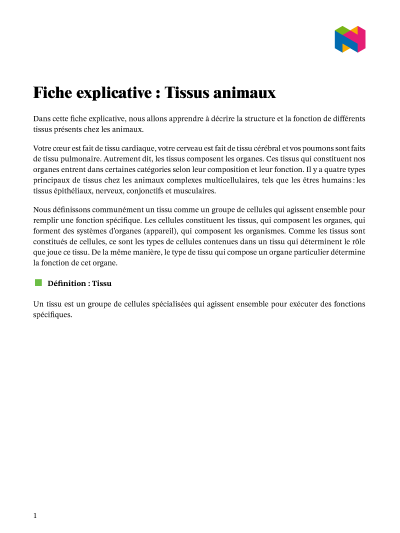 Fiche explicative : Tissus animaux

Dans cette fiche explicative, nous allons apprendre à décrire la structure et la fonction de différents tissus présents chez les animaux.

Votre cœur est fait de tissu cardiaque, votre cerveau est fait de tissu cérébral et vos poumons sont faits de tissu pulmonaire. Autrement dit, les tissus composent les organes. Ces tissus qui constituent nos organes entrent dans certaines catégories selon leur composition et leur fonction. Il y a quatre types principaux de tissus chez les animaux complexes multicellulaires, tels que les êtres humains : les tissus épithéliaux, nerveux, conjonctifs et musculaires.

Nous définissons communément un tissu comme un groupe de cellules qui agissent ensemble pour remplir une fonction spécifique. Les cellules constituent les tissus, qui composent les organes, qui forment des systèmes d'organes (appareil), qui composent les organismes. Comme les tissus sont constitués de cellules, ce sont les types de cellules contenues dans un tissu qui déterminent le rôle que joue ce tissu. De la même manière, le type de tissu qui compose un organe particulier détermine la fonction de cet organe.

Définition : Tissu

Un tissu est un groupe de cellules spécialisées qui agissent ensemble pour exécuter des fonctions spécifiques.

1